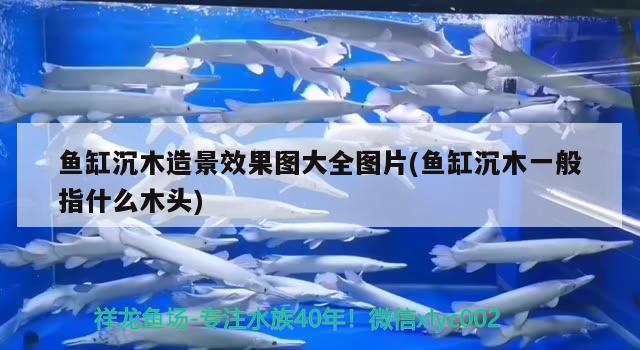 鱼缸沉木造景效果图大全图片(鱼缸沉木一般指什么木头)

祥龙鱼场-专注水族40年！微信xlyc002